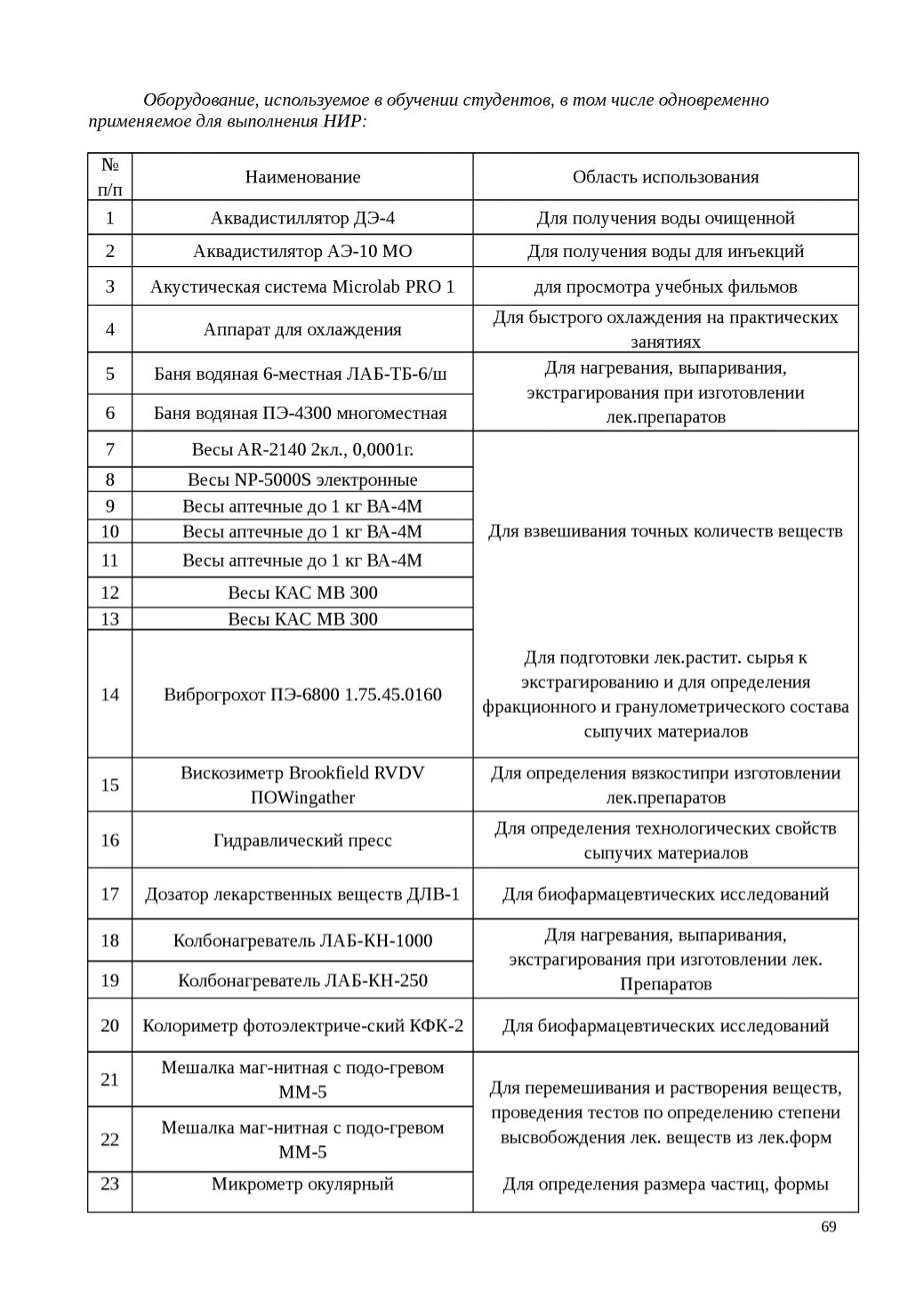 Оборудование, используемое в обучении студентов, в том числе одновременно применяемое для выполнения НИР:

| № п/п | Наименование | Область использования |
|---|---|---|
| 1 | Аквадистиллятор ДЭ-4 | Для получения воды очищенной |
| 2 | Аквадистилятор АЭ-10 МО | Для получения воды для инъекций |
| 3 | Акустическая система Microlab PRO 1 | для просмотра учебных фильмов |
| 4 | Аппарат для охлаждения | Для быстрого охлаждения на практических занятиях |
| 5 | Баня водяная 6-местная ЛАБ-ТБ-6/ш | Для нагревания, выпаривания, экстрагирования при изготовлении лек.препаратов |
| 6 | Баня водяная ПЭ-4300 многоместная | |
| 7 | Весы AR-2140 2кл., 0,0001г. | Для взвешивания точных количеств веществ |
| 8 | Весы NP-5000S электронные | |
| 9 | Весы аптечные до 1 кг ВА-4М | |
| 10 | Весы аптечные до 1 кг ВА-4М | |
| 11 | Весы аптечные до 1 кг ВА-4М | |
| 12 | Весы КАС МВ 300 | |
| 13 | Весы КАС МВ 300 | |
| 14 | Виброгрохот ПЭ-6800 1.75.45.0160 | Для подготовки лек.растит. сырья к экстрагированию и для определения фракционного и гранулометрического состава сыпучих материалов |
| 15 | Вискозиметр Brookfield RVDV ПОWingather | Для определения вязкостипри изготовлении лек.препаратов |
| 16 | Гидравлический пресс | Для определения технологических свойств сыпучих материалов |
| 17 | Дозатор лекарственных веществ ДЛВ-1 | Для биофармацевтических исследований |
| 18 | Колбонагреватель ЛАБ-КН-1000 | Для нагревания, выпаривания, экстрагирования при изготовлении лек. Препаратов |
| 19 | Колбонагреватель ЛАБ-КН-250 | |
| 20 | Колориметр фотоэлектриче-ский КФК-2 | Для биофармацевтических исследований |
| 21 | Мешалка маг-нитная с подо-гревом ММ-5 | Для перемешивания и растворения веществ, проведения тестов по определению степени высвобождения лек. веществ из лек.форм |
| 22 | Мешалка маг-нитная с подо-гревом ММ-5 | |
| 23 | Микрометр окулярный | Для определения размера частиц, формы |

69